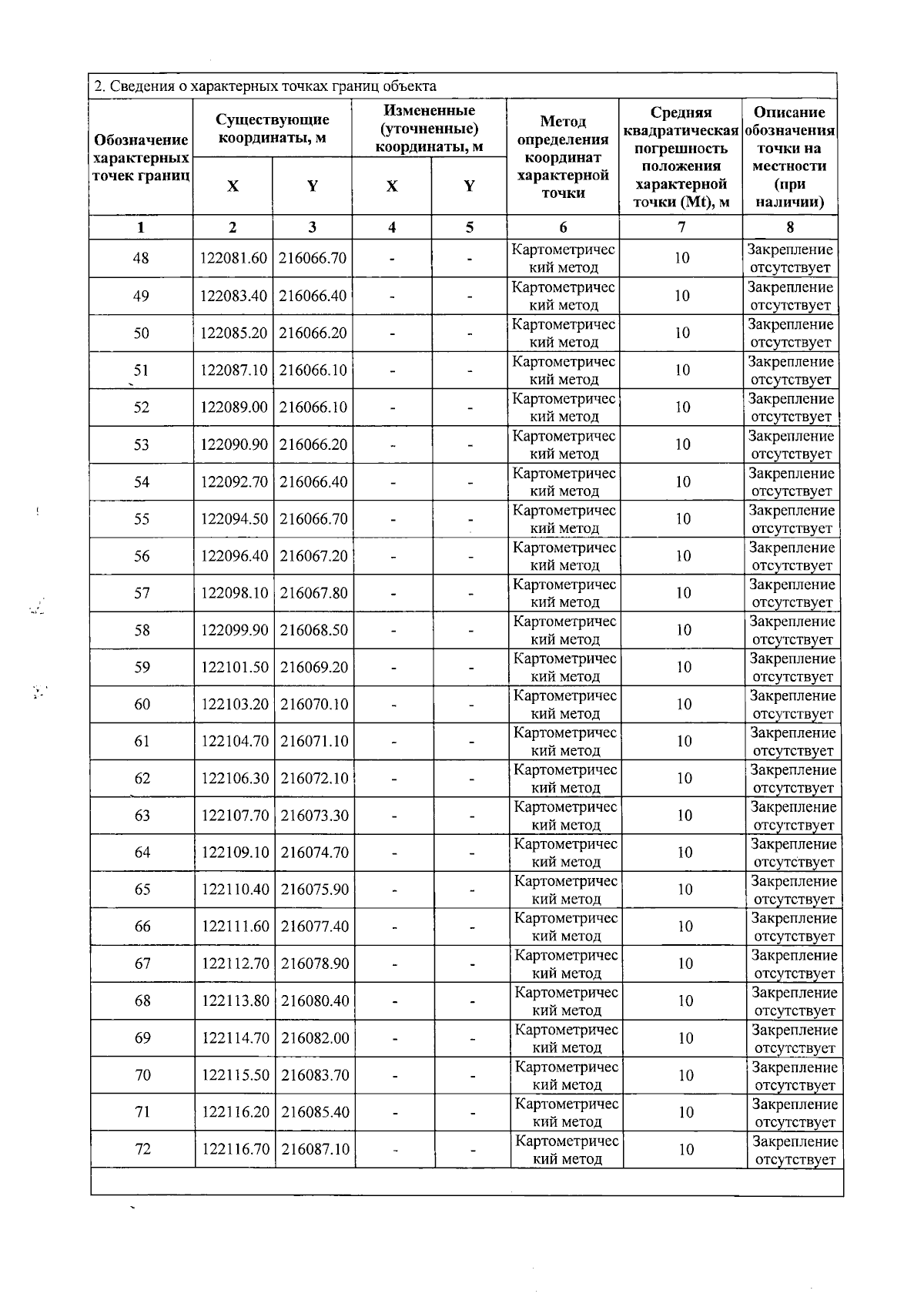 2. Сведения о характерных точках границ объекта

| Обозначение характерных точек границ | Существующие координаты, м | | Измененные (уточненные) координаты, м | | Метод определения координат характерной точки | Средняя квадратическая погрешность положения характерной точки (Mt), м | Описание обозначения точки на местности (при наличии) |
|---|---|---|---|---|---|---|---|
| | X | Y | X | Y | | | |
| 1 | 2 | 3 | 4 | 5 | 6 | 7 | 8 |
| 48 | 122081.60 | 216066.70 | - | - | Картометрический метод | 10 | Закрепление отсутствует |
| 49 | 122083.40 | 216066.40 | - | - | Картометрический метод | 10 | Закрепление отсутствует |
| 50 | 122085.20 | 216066.20 | - | - | Картометрический метод | 10 | Закрепление отсутствует |
| 51 | 122087.10 | 216066.10 | - | - | Картометрический метод | 10 | Закрепление отсутствует |
| 52 | 122089.00 | 216066.10 | - | - | Картометрический метод | 10 | Закрепление отсутствует |
| 53 | 122090.90 | 216066.20 | - | - | Картометрический метод | 10 | Закрепление отсутствует |
| 54 | 122092.70 | 216066.40 | - | - | Картометрический метод | 10 | Закрепление отсутствует |
| 55 | 122094.50 | 216066.70 | - | - | Картометрический метод | 10 | Закрепление отсутствует |
| 56 | 122096.40 | 216067.20 | - | - | Картометрический метод | 10 | Закрепление отсутствует |
| 57 | 122098.10 | 216067.80 | - | - | Картометрический метод | 10 | Закрепление отсутствует |
| 58 | 122099.90 | 216068.50 | - | - | Картометрический метод | 10 | Закрепление отсутствует |
| 59 | 122101.50 | 216069.20 | - | - | Картометрический метод | 10 | Закрепление отсутствует |
| 60 | 122103.20 | 216070.10 | - | - | Картометрический метод | 10 | Закрепление отсутствует |
| 61 | 122104.70 | 216071.10 | - | - | Картометрический метод | 10 | Закрепление отсутствует |
| 62 | 122106.30 | 216072.10 | - | - | Картометрический метод | 10 | Закрепление отсутствует |
| 63 | 122107.70 | 216073.30 | - | - | Картометрический метод | 10 | Закрепление отсутствует |
| 64 | 122109.10 | 216074.70 | - | - | Картометрический метод | 10 | Закрепление отсутствует |
| 65 | 122110.40 | 216075.90 | - | - | Картометрический метод | 10 | Закрепление отсутствует |
| 66 | 122111.60 | 216077.40 | - | - | Картометрический метод | 10 | Закрепление отсутствует |
| 67 | 122112.70 | 216078.90 | - | - | Картометрический метод | 10 | Закрепление отсутствует |
| 68 | 122113.80 | 216080.40 | - | - | Картометрический метод | 10 | Закрепление отсутствует |
| 69 | 122114.70 | 216082.00 | - | - | Картометрический метод | 10 | Закрепление отсутствует |
| 70 | 122115.50 | 216083.70 | - | - | Картометрический метод | 10 | Закрепление отсутствует |
| 71 | 122116.20 | 216085.40 | - | - | Картометрический метод | 10 | Закрепление отсутствует |
| 72 | 122116.70 | 216087.10 | - | - | Картометрический метод | 10 | Закрепление отсутствует |